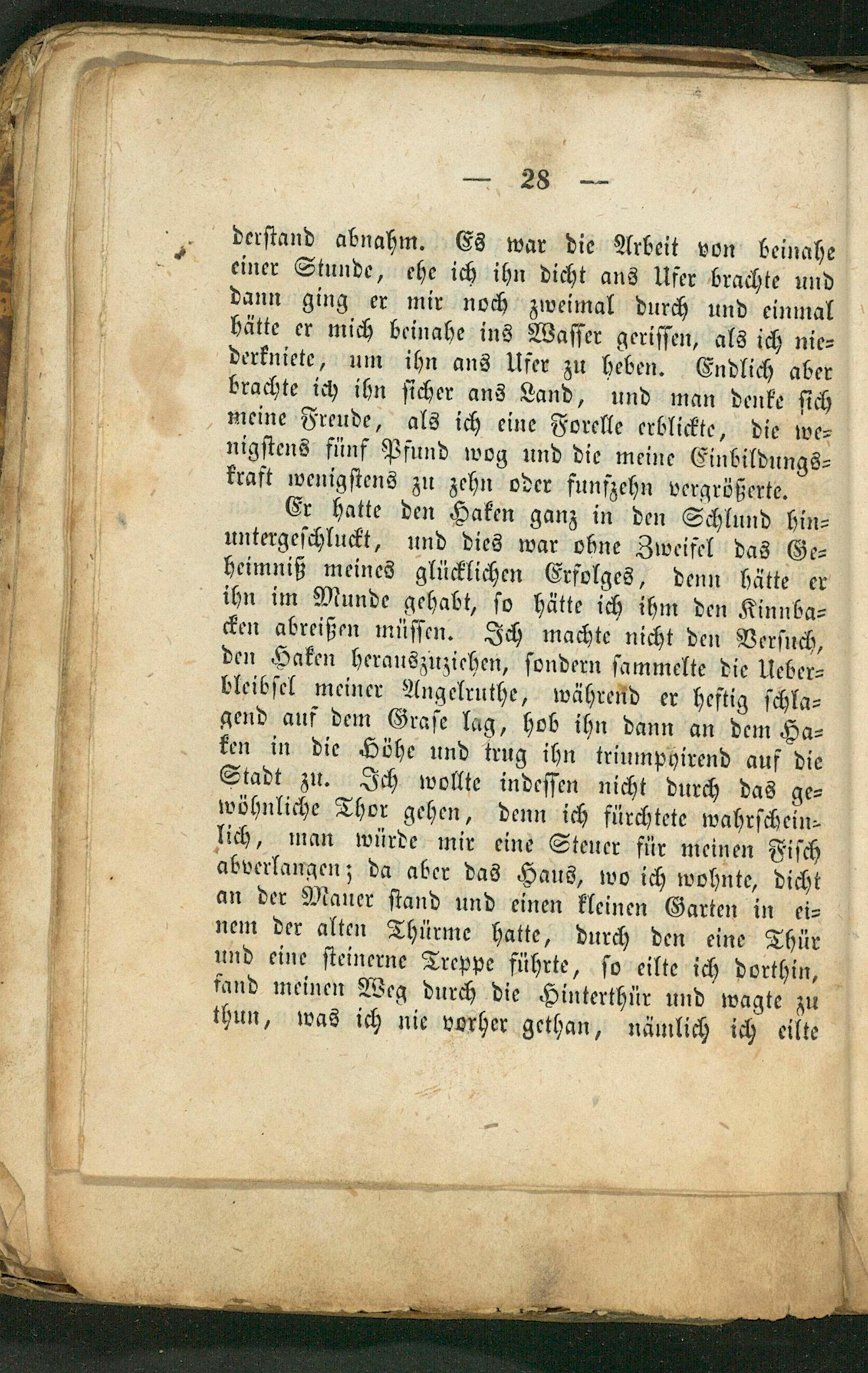 — 28 —

derstand abnahm. Es war die Arbeit von beinahe einer Stunde, ehe ich ihn dicht ans Ufer brachte und dann ging er mir noch zweimal durch und einmal hätte er mich beinahe ins Wasser gerissen, als ich niederkniete, um ihn ans Ufer zu heben. Endlich aber brachte ich ihn sicher ans Land, und man denke sich meine Freude, als ich eine Forelle erblickte, die wenigstens fünf Pfund wog und die meine Einbildungskraft wenigstens zu zehn oder funfzehn vergrößerte.

Er hatte den Haken ganz in den Schlund hinuntergeschluckt, und dies war ohne Zweifel das Geheimniß meines glücklichen Erfolges, denn hätte er ihn im Munde gehabt, so hätte ich ihm den Kinnbacken abreißen müssen. Ich machte nicht den Versuch, den Haken herauszuziehen, sondern sammelte die Ueberbleibsel meiner Angelruthe, während er heftig schlagend auf dem Grase lag, hob ihn dann an dem Haken in die Höhe und trug ihn triumphirend auf die Stadt zu. Ich wollte indessen nicht durch das gewöhnliche Thor gehen, denn ich fürchtete wahrscheinlich, man würde mir eine Steuer für meinen Fisch abverlangen; da aber das Haus, wo ich wohnte, dicht an der Mauer stand und einen kleinen Garten in einem der alten Thürme hatte, durch den eine Thür und eine steinerne Treppe führte, so eilte ich dorthin, fand meinen Weg durch die Hinterthür und wagte zu thun, was ich nie vorher gethan, nämlich ich eilte